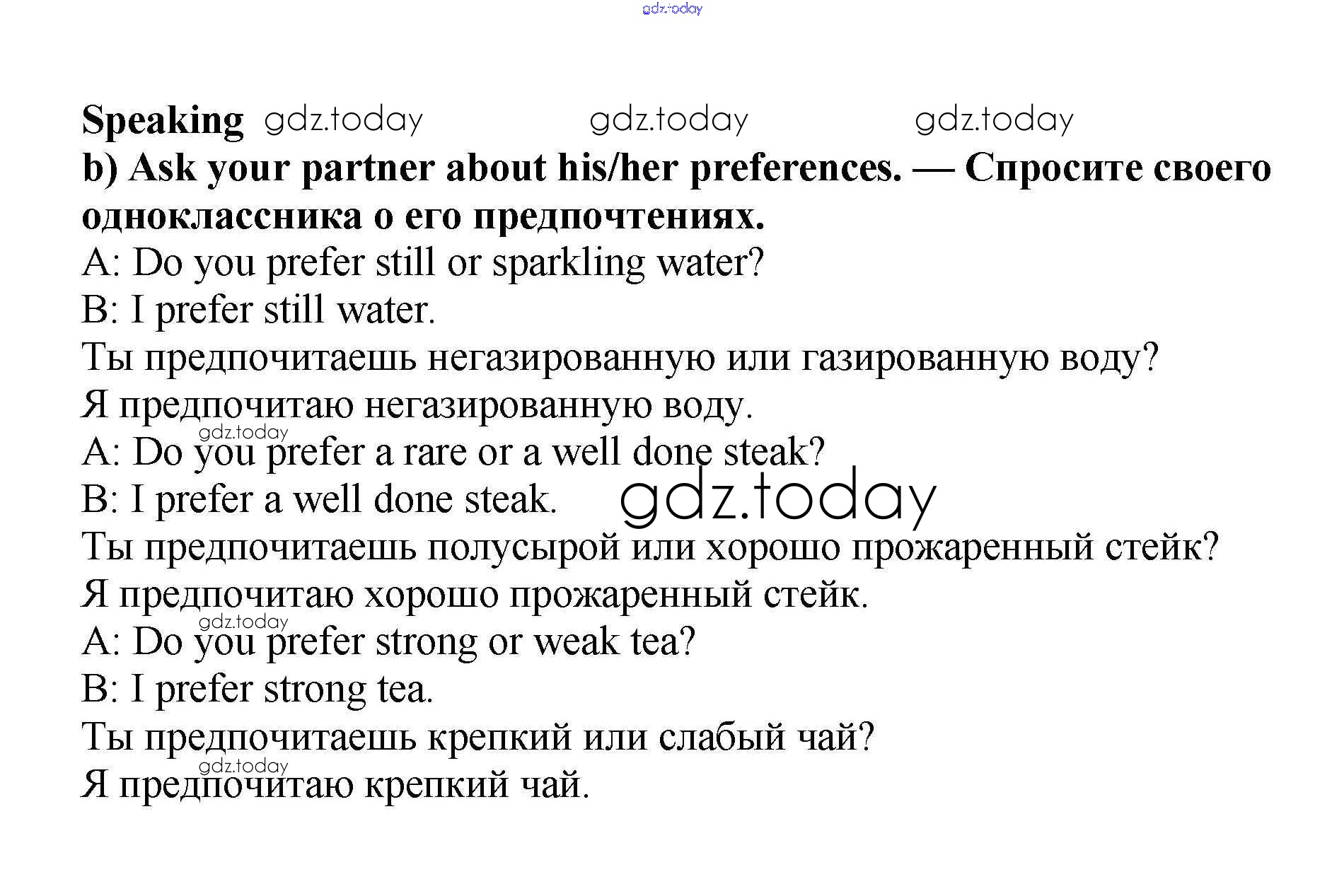 Speaking

b) Ask your partner about his/her preferences. — Спросите своего одноклассника о его предпочтениях.

A: Do you prefer still or sparkling water?
B: I prefer still water.
Ты предпочитаешь негазированную или газированную воду?
Я предпочитаю негазированную воду.
A: Do you prefer a rare or a well done steak?
B: I prefer a well done steak.
Ты предпочитаешь полусырой или хорошо прожаренный стейк?
Я предпочитаю хорошо прожаренный стейк.
A: Do you prefer strong or weak tea?
B: I prefer strong tea.
Ты предпочитаешь крепкий или слабый чай?
Я предпочитаю крепкий чай.

gdz.today